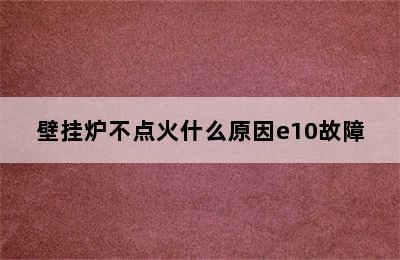 壁挂炉不点火什么原因e10故障